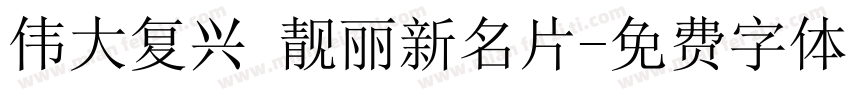 伟大复兴 靓丽新名片-免费字体